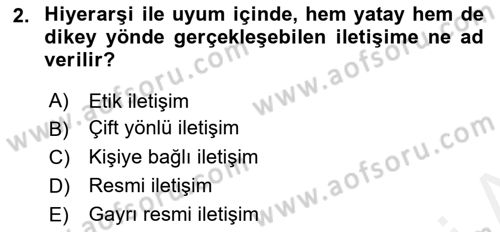 2. Hiyerarşi ile uyum içinde, hem yatay hem de dikey yönde gerçekleşebilen iletişime ne ad verilir?

A) Etik iletişim
B) Çift yönlü iletişim
C) Kişiye bağlı iletişim
D) Resmi iletişim
E) Gayrı resmi iletişim

www.aofsoru.com
www.aofsoru.com
www.aofsoru.com
www.aofsoru.com